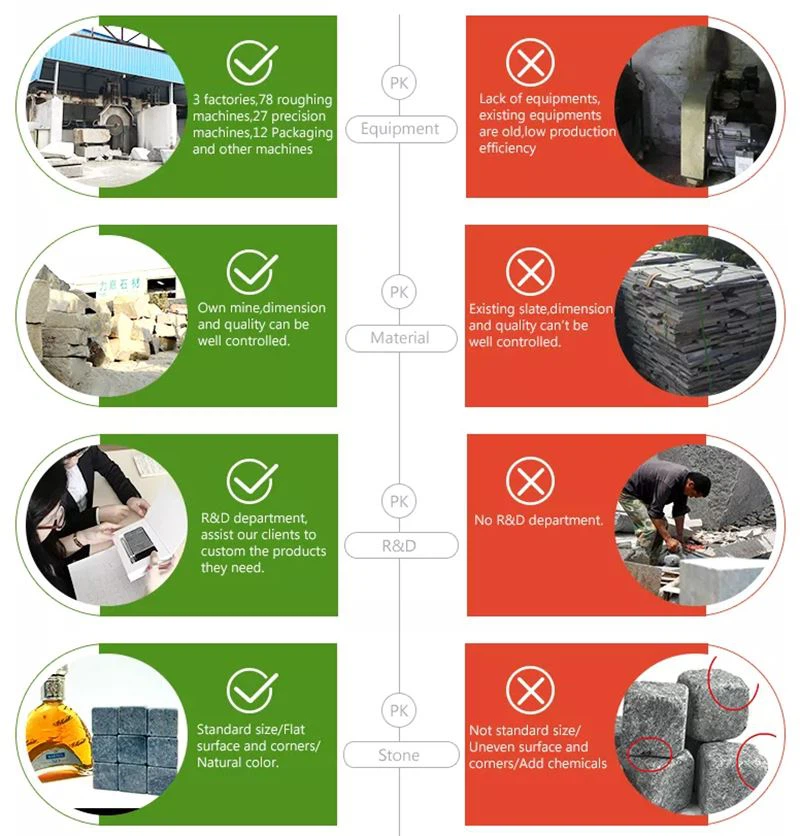 3 factories,78 roughing machines,27 precision machines,12 Packaging and other machines

PK

Equipment

Lack of equipments, existing equipments are old,low production efficiency

Own mine,dimension and quality can be well controlled.

PK

Material

Existing slate,dimension and quality can't be well controlled.

R&D department, assist our clients to custom the products they need.

PK

R&D

No R&D department.

Standard size/Flat surface and corners/ Natural color.

PK

Stone

Not standard size/ Uneven surface and corners/Add chemicals